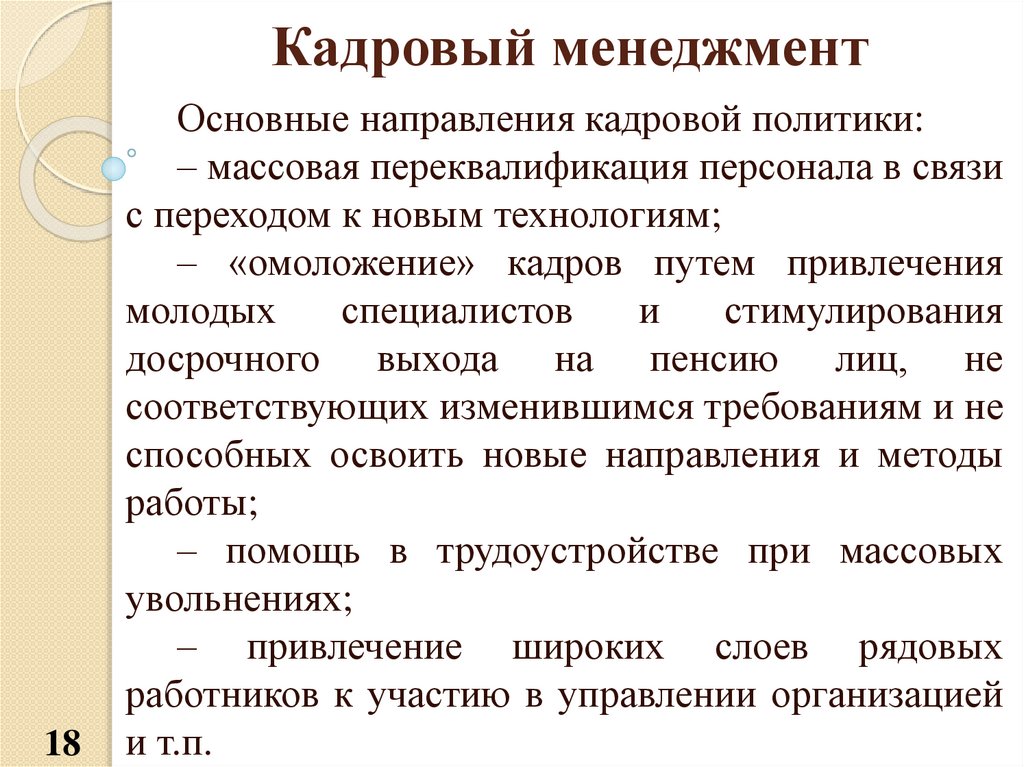 Кадровый менеджмент

Основные направления кадровой политики:

– массовая переквалификация персонала в связи с переходом к новым технологиям;

– «омоложение» кадров путем привлечения молодых специалистов и стимулирования досрочного выхода на пенсию лиц, не соответствующих изменившимся требованиям и не способных освоить новые направления и методы работы;

– помощь в трудоустройстве при массовых увольнениях;

– привлечение широких слоев рядовых работников к участию в управлении организацией и т.п.

18